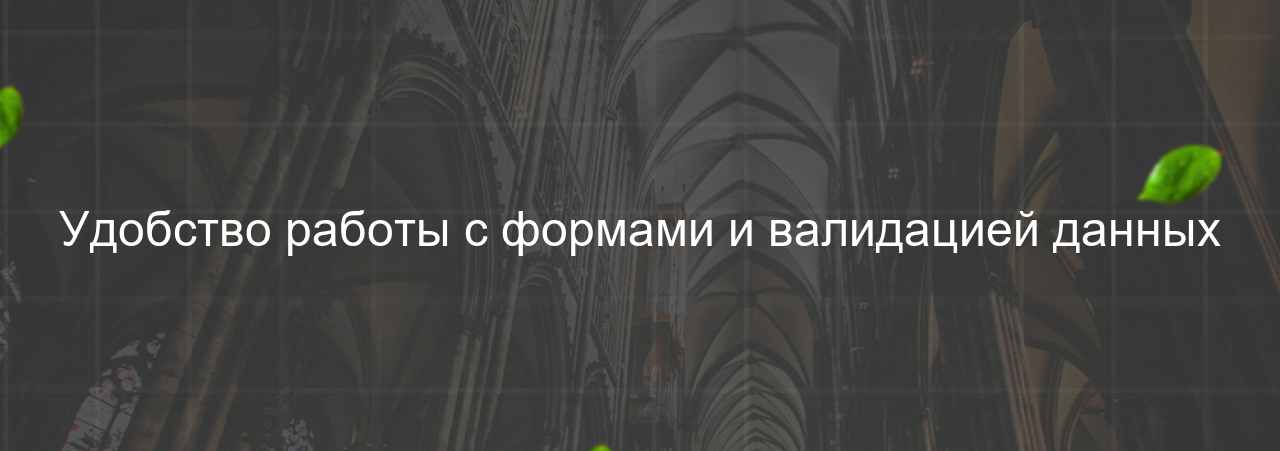 Удобство работы с формами и валидацией данных